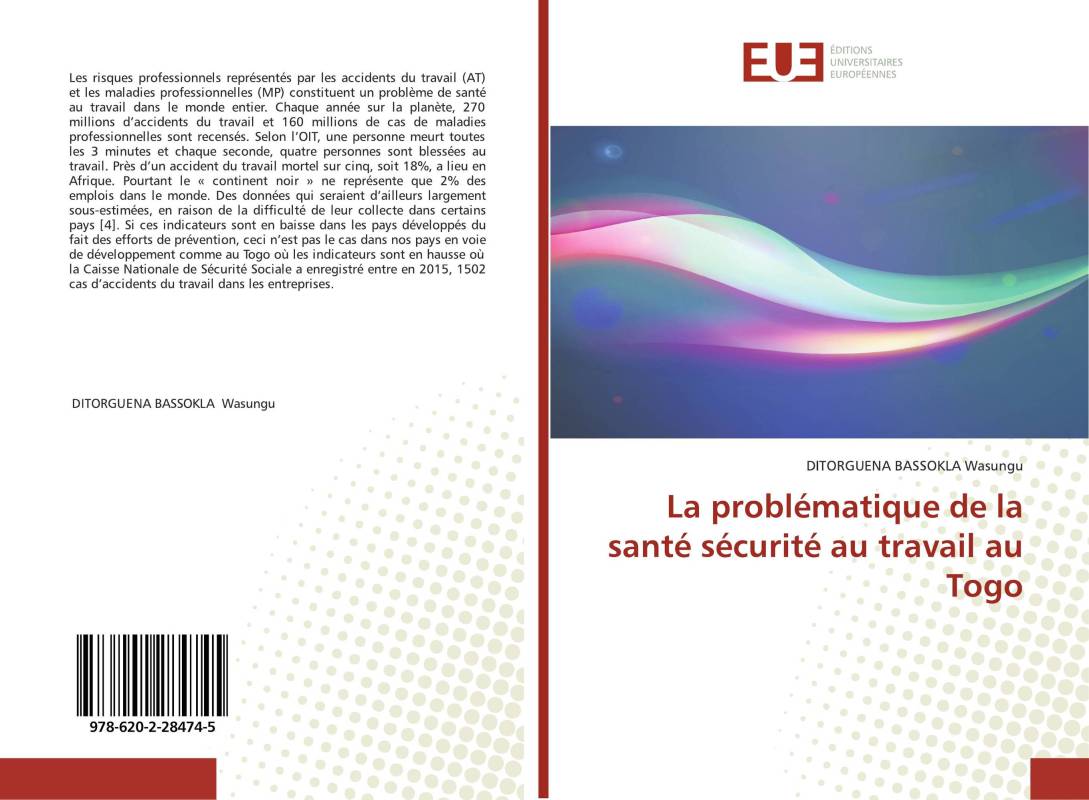 Les risques professionnels représentés par les accidents du travail (AT) et les maladies professionnelles (MP) constituent un problème de santé au travail dans le monde entier. Chaque année sur la planète, 270 millions d'accidents du travail et 160 millions de cas de maladies professionnelles sont recensés. Selon l'OIT, une personne meurt toutes les 3 minutes et chaque seconde, quatre personnes sont blessées au travail. Près d'un accident du travail mortel sur cinq, soit 18%, a lieu en Afrique. Pourtant le « continent noir » ne représente que 2% des emplois dans le monde. Des données qui seraient d'ailleurs largement sous-estimées, en raison de la difficulté de leur collecte dans certains pays [4]. Si ces indicateurs sont en baisse dans les pays développés du fait des efforts de prévention, ceci n'est pas le cas dans nos pays en voie de développement comme au Togo où les indicateurs sont en hausse où la Caisse Nationale de Sécurité Sociale a enregistré entre en 2015, 1502 cas d'accidents du travail dans les entreprises.

DITORGUENA BASSOKLA Wasungu

978-620-2-28474-5

EUE
ÉDITIONS
UNIVERSITAIRES
EUROPÉENNES

DITORGUENA BASSOKLA Wasungu

La problématique de la santé sécurité au travail au Togo